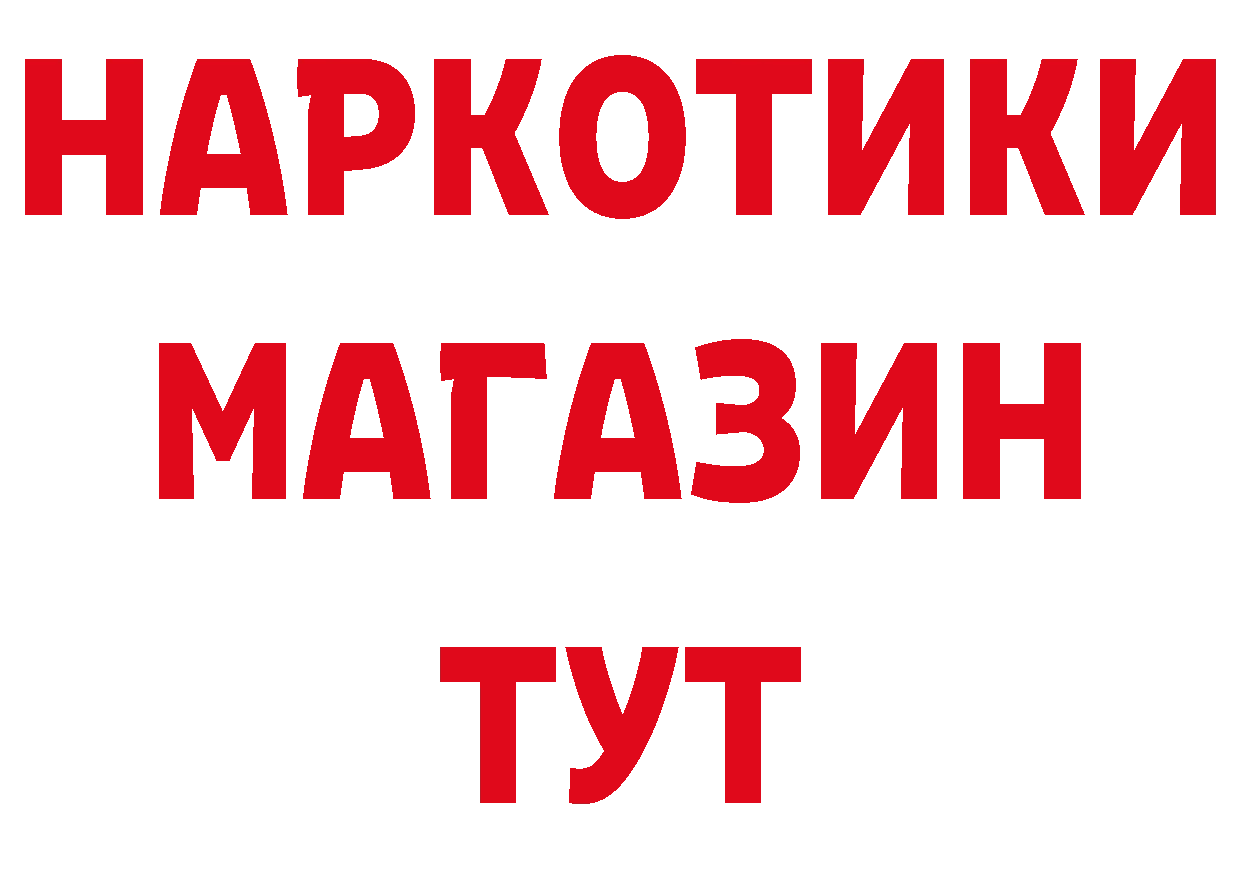 НАРКОТИКИ
МАГАЗИН
ТУТ